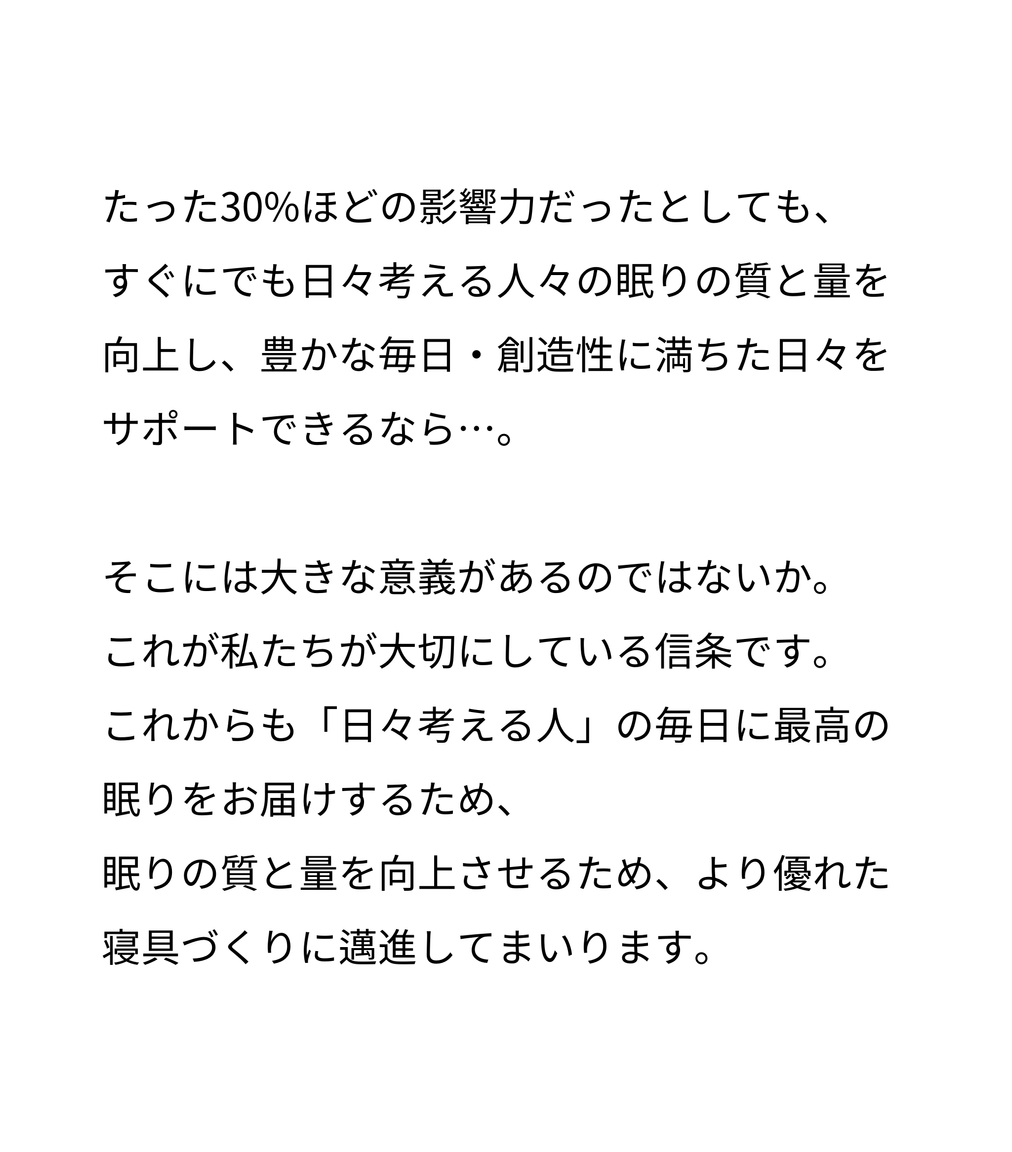 たった30%ほどの影響力だったとしても、
すぐにでも日々考える人々の眠りの質と量を
向上し、豊かな毎日・創造性に満ちた日々を
サポートできるなら…。

そこには大きな意義があるのではないか。
これが私たちが大切にしている信条です。
これからも「日々考える人」の毎日に最高の
眠りをお届けするため、
眠りの質と量を向上させるため、より優れた
寝具づくりに邁進してまいります。